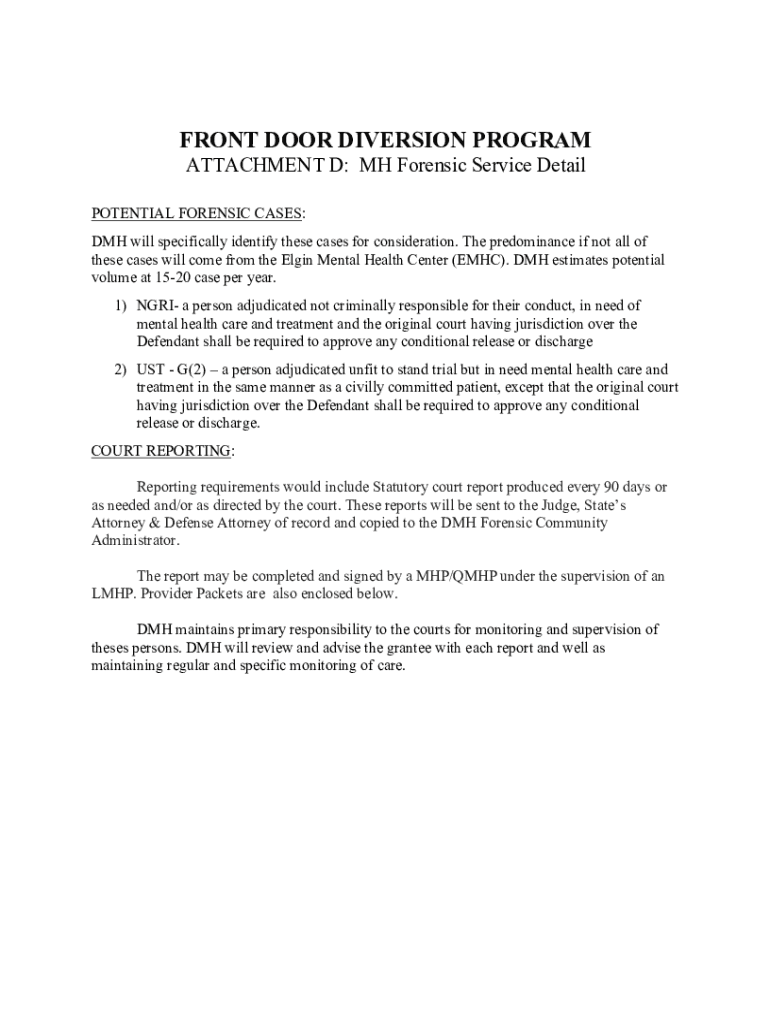 FRONT DOOR DIVERSION PROGRAM
ATTACHMENT D: MH Forensic Service Detail

POTENTIAL FORENSIC CASES:

DMH will specifically identify these cases for consideration. The predominance if not all of these cases will come from the Elgin Mental Health Center (EMHC). DMH estimates potential volume at 15-20 case per year.

1) NGRI- a person adjudicated not criminally responsible for their conduct, in need of mental health care and treatment and the original court having jurisdiction over the Defendant shall be required to approve any conditional release or discharge

2) UST - G(2) – a person adjudicated unfit to stand trial but in need mental health care and treatment in the same manner as a civilly committed patient, except that the original court having jurisdiction over the Defendant shall be required to approve any conditional release or discharge.

COURT REPORTING:

Reporting requirements would include Statutory court report produced every 90 days or as needed and/or as directed by the court. These reports will be sent to the Judge, State's Attorney & Defense Attorney of record and copied to the DMH Forensic Community Administrator.

The report may be completed and signed by a MHP/QMHP under the supervision of an LMHP. Provider Packets are also enclosed below.

DMH maintains primary responsibility to the courts for monitoring and supervision of theses persons. DMH will review and advise the grantee with each report and well as maintaining regular and specific monitoring of care.